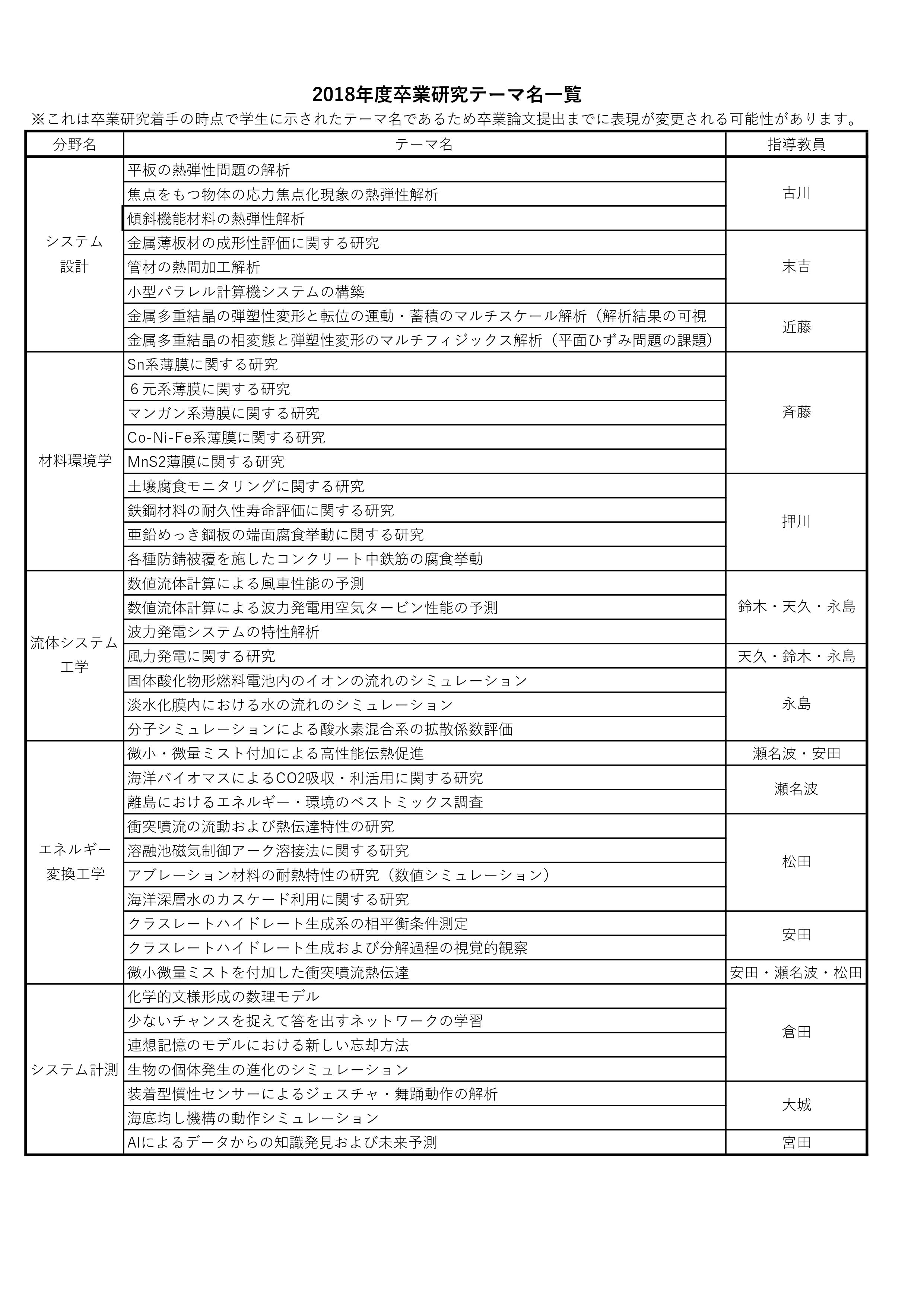 2018年度卒業研究テーマ名一覧

※これは卒業研究着手の時点で学生に示されたテーマ名であるため卒業論文提出までに表現が変更される可能性があります。

| 分野名 | テーマ名 | 指導教員 |
|---|---|---|
| システム設計 | 平板の熱弾性問題の解析 | 古川 |
| | 焦点をもつ物体の応力焦点化現象の熱弾性解析 | |
| | 傾斜機能材料の熱弾性解析 | |
| | 金属薄板材の成形性評価に関する研究 | 末吉 |
| | 管材の熱間加工解析 | |
| | 小型パラレル計算機システムの構築 | |
| | 金属多重結晶の弾塑性変形と転位の運動・蓄積のマルチスケール解析（解析結果の可視 | 近藤 |
| | 金属多重結晶の相変態と弾塑性変形のマルチフィジックス解析（平面ひずみ問題の課題） | |
| 材料環境学 | Sn系薄膜に関する研究 | 斉藤 |
| | ６元系薄膜に関する研究 | |
| | マンガン系薄膜に関する研究 | |
| | Co-Ni-Fe系薄膜に関する研究 | |
| | MnS2薄膜に関する研究 | |
| | 土壌腐食モニタリングに関する研究 | 押川 |
| | 鉄鋼材料の耐久性寿命評価に関する研究 | |
| | 亜鉛めっき鋼板の端面腐食挙動に関する研究 | |
| | 各種防錆被覆を施したコンクリート中鉄筋の腐食挙動 | |
| 流体システム工学 | 数値流体計算による風車性能の予測 | 鈴木・天久・永島 |
| | 数値流体計算による波力発電用空気タービン性能の予測 | |
| | 波力発電システムの特性解析 | |
| | 風力発電に関する研究 | 天久・鈴木・永島 |
| | 固体酸化物形燃料電池内のイオンの流れのシミュレーション | 永島 |
| | 淡水化膜内における水の流れのシミュレーション | |
| | 分子シミュレーションによる酸水素混合系の拡散係数評価 | |
| エネルギー変換工学 | 微小・微量ミスト付加による高性能伝熱促進 | 瀬名波・安田 |
| | 海洋バイオマスによるCO2吸収・利活用に関する研究 | 瀬名波 |
| | 離島におけるエネルギー・環境のベストミックス調査 | |
| | 衝突噴流の流動および熱伝達特性の研究 | 松田 |
| | 溶融池磁気制御アーク溶接法に関する研究 | |
| | アブレーション材料の耐熱特性の研究（数値シミュレーション） | |
| | 海洋深層水のカスケード利用に関する研究 | |
| | クラスレートハイドレート生成系の相平衡条件測定 | 安田 |
| | クラスレートハイドレート生成および分解過程の視覚的観察 | |
| | 微小微量ミストを付加した衝突噴流熱伝達 | 安田・瀬名波・松田 |
| システム計測 | 化学的文様形成の数理モデル | 倉田 |
| | 少ないチャンスを捉えて答を出すネットワークの学習 | |
| | 連想記憶のモデルにおける新しい忘却方法 | |
| | 生物の個体発生の進化のシミュレーション | |
| | 装着型慣性センサーによるジェスチャ・舞踊動作の解析 | 大城 |
| | 海底均し機構の動作シミュレーション | |
| | AIによるデータからの知識発見および未来予測 | 宮田 |